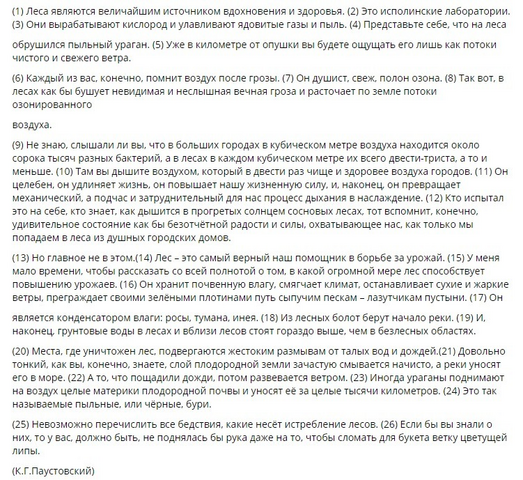 (1) Леса являются величайшим источником вдохновения и здоровья. (2) Это исполинские лаборатории. (3) Они вырабатывают кислород и улавливают ядовитые газы и пыль. (4) Представьте себе, что на леса

обрушился пыльный ураган. (5) Уже в километре от опушки вы будете ощущать его лишь как потоки чистого и свежего ветра.

(6) Каждый из вас, конечно, помнит воздух после грозы. (7) Он душист, свеж, полон озона. (8) Так вот, в лесах как бы бушует невидимая и неслышная вечная гроза и расточает по земле потоки озонированного

воздуха.

(9) Не знаю, слышали ли вы, что в больших городах в кубическом метре воздуха находится около сорока тысяч разных бактерий, а в лесах в каждом кубическом метре их всего двести-триста, а то и меньше. (10) Там вы дышите воздухом, который в двести раз чище и здоровее воздуха городов. (11) Он целебен, он удлиняет жизнь, он повышает нашу жизненную силу, и, наконец, он превращает механический, а подчас и затруднительный для нас процесс дыхания в наслаждение. (12) Кто испытал это на себе, кто знает, как дышится в прогретых солнцем сосновых лесах, тот вспомнит, конечно, удивительное состояние как бы безотчётной радости и силы, охватывающее нас, как только мы попадаем в леса из душных городских домов.

(13) Но главное не в этом.(14) Лес – это самый верный наш помощник в борьбе за урожай. (15) У меня мало времени, чтобы рассказать со всей полнотой о том, в какой огромной мере лес способствует повышению урожаев. (16) Он хранит почвенную влагу, смягчает климат, останавливает сухие и жаркие ветры, преграждает своими зелёными плотинами путь сыпучим пескам – лазутчикам пустыни. (17) Он

является конденсатором влаги: росы, тумана, инея. (18) Из лесных болот берут начало реки. (19) И, наконец, грунтовые воды в лесах и вблизи лесов стоят гораздо выше, чем в безлесных областях.

(20) Места, где уничтожен лес, подвергаются жестоким размывам от талых вод и дождей.(21) Довольно тонкий, как вы, конечно, знаете, слой плодородной земли зачастую смывается начисто, а реки уносят его в море. (22) А то, что пощадили дожди, потом развевается ветром. (23) Иногда ураганы поднимают на воздух целые материки плодородной почвы и уносят её за целые тысячи километров. (24) Это так называемые пыльные, или чёрные, бури.

(25) Невозможно перечислить все бедствия, какие несёт истребление лесов. (26) Если бы вы знали о них, то у вас, должно быть, не поднялась бы рука даже на то, чтобы сломать для букета ветку цветущей липы.

(К.Г.Паустовский)